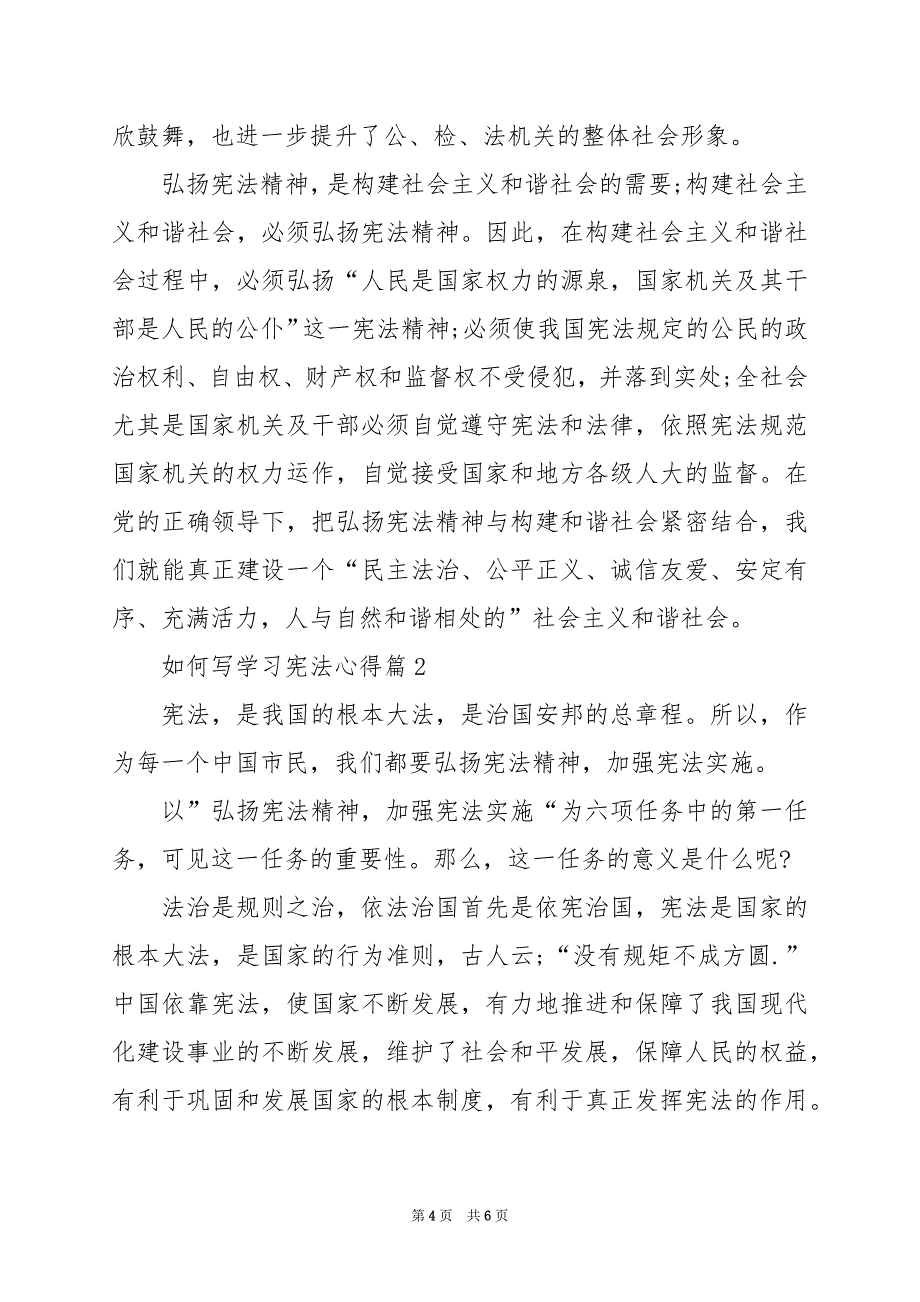 欣鼓舞，也进一步提升了公、检、法机关的整体社会形象。

弘扬宪法精神，是构建社会主义和谐社会的需要;构建社会主义和谐社会，必须弘扬宪法精神。因此，在构建社会主义和谐社会过程中，必须弘扬“人民是国家权力的源泉，国家机关及其干部是人民的公仆”这一宪法精神;必须使我国宪法规定的公民的政治权利、自由权、财产权和监督权不受侵犯，并落到实处;全社会尤其是国家机关及干部必须自觉遵守宪法和法律，依照宪法规范国家机关的权力运作，自觉接受国家和地方各级人大的监督。在党的正确领导下，把弘扬宪法精神与构建和谐社会紧密结合，我们就能真正建设一个“民主法治、公平正义、诚信友爱、安定有序、充满活力，人与自然和谐相处的”社会主义和谐社会。

如何写学习宪法心得篇2

宪法，是我国的根本大法，是治国安邦的总章程。所以，作为每一个中国市民，我们都要弘扬宪法精神，加强宪法实施。

以”弘扬宪法精神，加强宪法实施“为六项任务中的第一任务，可见这一任务的重要性。那么，这一任务的意义是什么呢?

法治是规则之治，依法治国首先是依宪治国，宪法是国家的根本大法，是国家的行为准则，古人云;“没有规矩不成方圆.”中国依靠宪法，使国家不断发展，有力地推进和保障了我国现代化建设事业的不断发展，维护了社会和平发展，保障人民的权益，有利于巩固和发展国家的根本制度，有利于真正发挥宪法的作用。

第4页 共6页